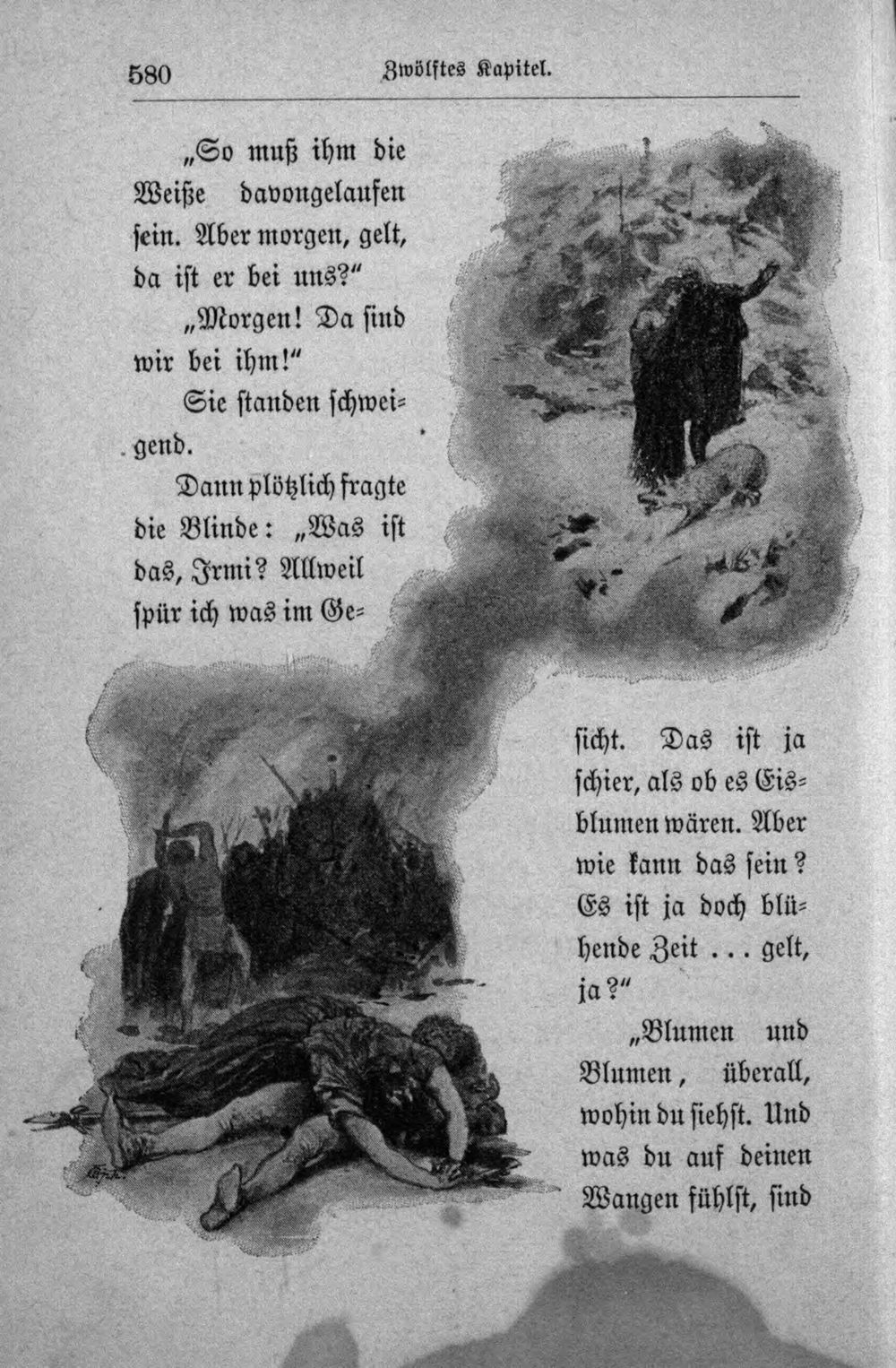 580 Zwölftes Kapitel.

„So muß ihm die Weiße davongelaufen sein. Aber morgen, gelt, da ist er bei uns?“

„Morgen! Da sind wir bei ihm!“

Sie standen schweigend.

Dann plötzlich fragte die Blinde: „Was ist das, Irmi? Allweil spür ich was im Gesicht. Das ist ja schier, als ob es Eisblumen wären. Aber wie kann das sein? Es ist ja doch blühende Zeit ... gelt, ja?“

„Blumen und Blumen, überall, wohin du siehst. Und was du auf deinen Wangen fühlst, sind